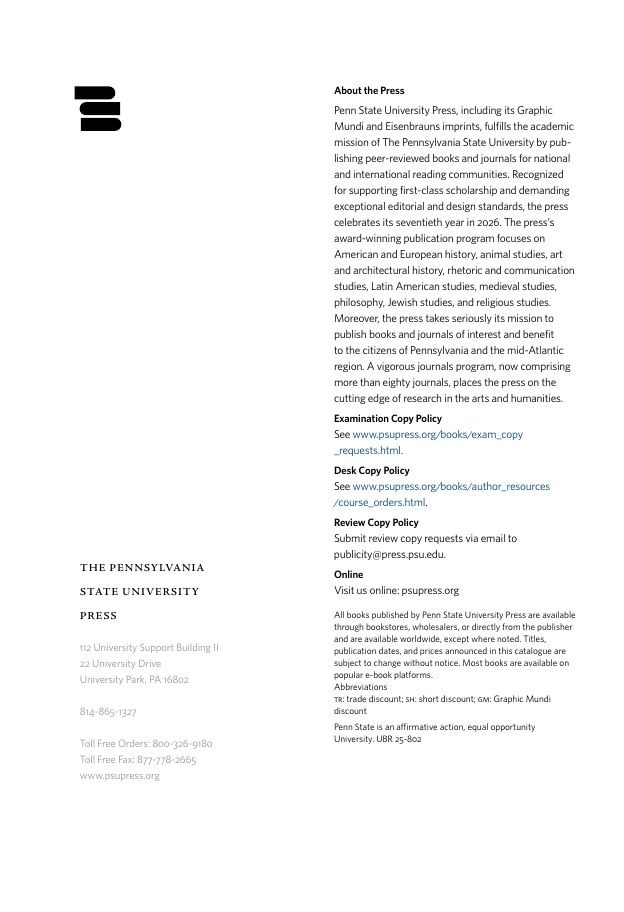 THE PENNSYLVANIA

STATE UNIVERSITY

PRESS

112 University Support Building II
22 University Drive
University Park, PA 16802

814-865-1327

Toll Free Orders: 800-326-9180
Toll Free Fax: 877-778-2665
www.psupress.org

About the Press

Penn State University Press, including its Graphic Mundi and Eisenbrauns imprints, fulfills the academic mission of The Pennsylvania State University by publishing peer-reviewed books and journals for national and international reading communities. Recognized for supporting first-class scholarship and demanding exceptional editorial and design standards, the press celebrates its seventieth year in 2026. The press's award-winning publication program focuses on American and European history, animal studies, art and architectural history, rhetoric and communication studies, Latin American studies, medieval studies, philosophy, Jewish studies, and religious studies. Moreover, the press takes seriously its mission to publish books and journals of interest and benefit to the citizens of Pennsylvania and the mid-Atlantic region. A vigorous journals program, now comprising more than eighty journals, places the press on the cutting edge of research in the arts and humanities.

Examination Copy Policy
See www.psupress.org/books/exam_copy_requests.html.

Desk Copy Policy
See www.psupress.org/books/author_resources/course_orders.html.

Review Copy Policy
Submit review copy requests via email to publicity@press.psu.edu.

Online
Visit us online: psupress.org

All books published by Penn State University Press are available through bookstores, wholesalers, or directly from the publisher and are available worldwide, except where noted. Titles, publication dates, and prices announced in this catalogue are subject to change without notice. Most books are available on popular e-book platforms.
Abbreviations
TR: trade discount; SH: short discount; GM: Graphic Mundi discount

Penn State is an affirmative action, equal opportunity University. UBR 25-802